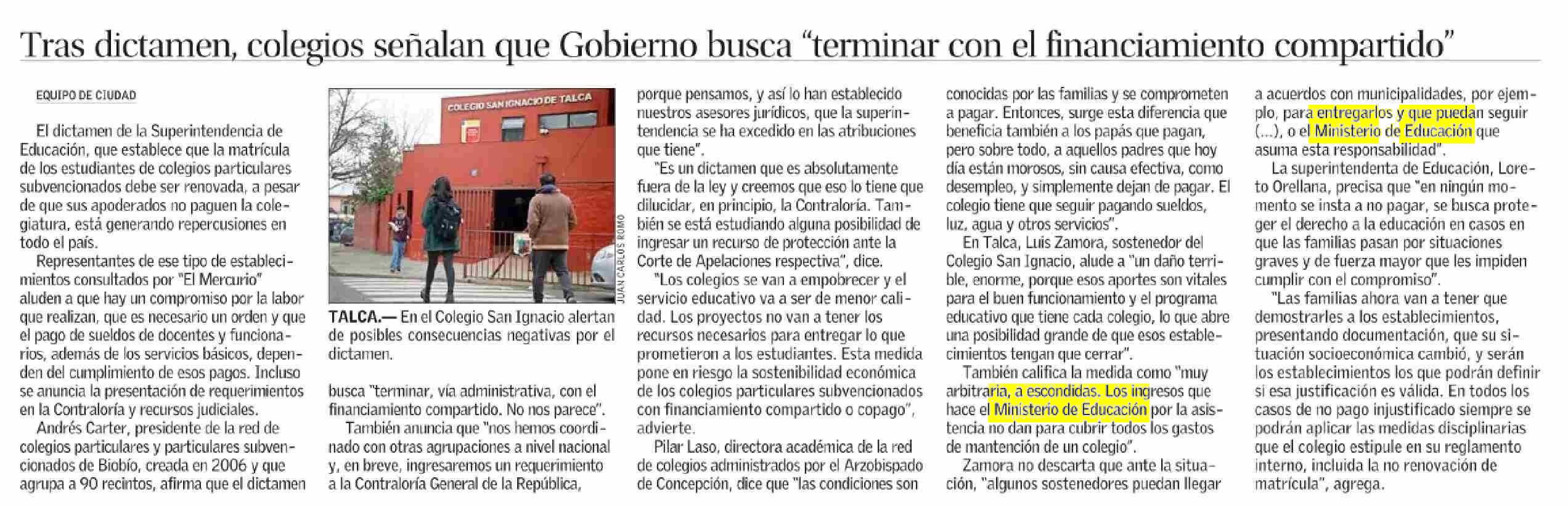 Tras dictamen, colegios señalan que Gobierno busca "terminar con el financiamiento compartido"

EQUIPO DE CIUDAD

El dictamen de la Superintendencia de Educación, que establece que la matrícula de los estudiantes de colegios particulares subvencionados debe ser renovada, a pesar de que sus apoderados no paguen la colegiatura, está generando repercusiones en todo el país.

Representantes de ese tipo de establecimientos consultados por "El Mercurio" aluden a que hay un compromiso por la labor que realizan, que es necesario un orden y que el pago de sueldos de docentes y funcionarios, además de los servicios básicos, dependen del cumplimiento de esos pagos. Incluso se anuncia la presentación de requerimientos en la Contraloría y recursos judiciales.

Andrés Carter, presidente de la red de colegios particulares y particulares subvencionados de Biobío, creada en 2006 y que agrupa a 90 recintos, afirma que el dictamen

COLEGIO SAN IGNACIO DE TALCA

JUAN CARLOS ROMO

TALCA.— En el Colegio San Ignacio alertan de posibles consecuencias negativas por el dictamen.

busca "terminar, vía administrativa, con el financiamiento compartido. No nos parece".

También anuncia que "nos hemos coordinado con otras agrupaciones a nivel nacional y, en breve, ingresaremos un requerimiento a la Contraloría General de la República,

porque pensamos, y así lo han establecido nuestros asesores jurídicos, que la superintendencia se ha excedido en las atribuciones que tiene".

"Es un dictamen que es absolutamente fuera de la ley y creemos que eso lo tiene que dilucidar, en principio, la Contraloría. También se está estudiando alguna posibilidad de ingresar un recurso de protección ante la Corte de Apelaciones respectiva", dice.

"Los colegios se van a empobrecer y el servicio educativo va a ser de menor calidad. Los proyectos no van a tener los recursos necesarios para entregar lo que prometieron a los estudiantes. Esta medida pone en riesgo la sostenibilidad económica de los colegios particulares subvencionados con financiamiento compartido o copago", advierte.

Pilar Laso, directora académica de la red de colegios administrados por el Arzobispado de Concepción, dice que "las condiciones son conocidas por las familias y se comprometen a pagar. Entonces, surge esta diferencia que beneficia también a los papás que pagan, pero sobre todo, a aquellos padres que hoy día están morosos, sin causa efectiva, como desempleo, y simplemente dejan de pagar. El colegio tiene que seguir pagando sueldos, luz, agua y otros servicios".

En Talca, Luis Zamora, sostenedor del Colegio San Ignacio, alude a "un daño terrible, enorme, porque esos aportes son vitales para el buen funcionamiento y el programa educativo que tiene cada colegio, lo que abre una posibilidad grande de que esos establecimientos tengan que cerrar".

También califica la medida como "muy arbitraria, a escondidas. Los ingresos que hace el Ministerio de Educación por la asistencia no dan para cubrir todos los gastos de mantención de un colegio".

Zamora no descarta que ante la situación, "algunos sostenedores puedan llegar a acuerdos con municipalidades, por ejemplo, para entregarlos y que puedan seguir (...), o el Ministerio de Educación que asuma esta responsabilidad".

La superintendenta de Educación, Loreto Orellana, precisa que "en ningún momento se insta a no pagar, se busca proteger el derecho a la educación en casos en que las familias pasan por situaciones graves y de fuerza mayor que les impiden cumplir con el compromiso".

"Las familias ahora van a tener que demostrarles a los establecimientos, presentando documentación, que su situación socioeconómica cambió, y serán los establecimientos los que podrán definir si esa justificación es válida. En todos los casos de no pago injustificado siempre se podrán aplicar las medidas disciplinarias que el colegio estipule en su reglamento interno, incluida la no renovación de matrícula", agrega.